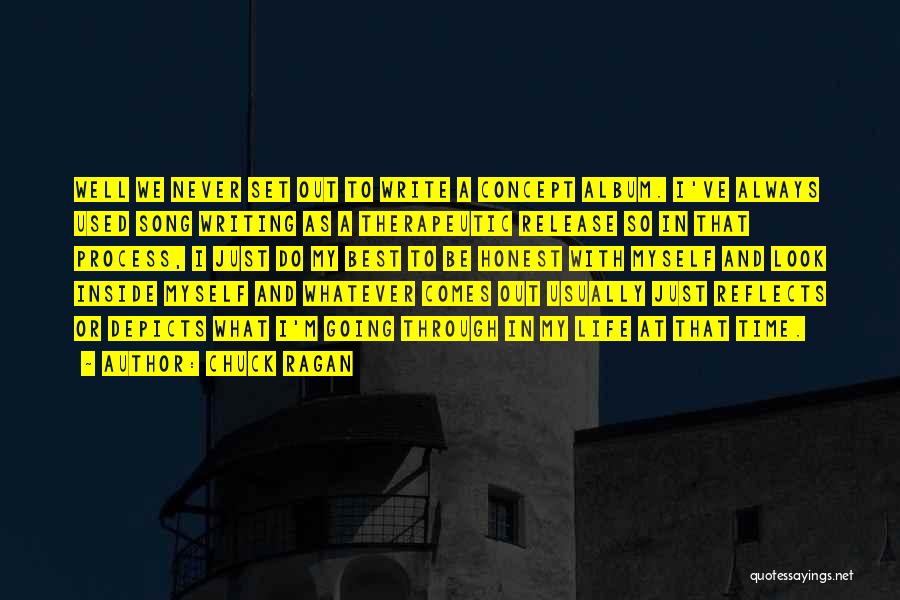 WELL WE NEVER SET OUT TO WRITE A CONCEPT ALBUM. I'VE ALWAYS USED SONG WRITING AS A THERAPEUTIC RELEASE SO IN THAT PROCESS, I JUST DO MY BEST TO BE HONEST WITH MYSELF AND LOOK INSIDE MYSELF AND WHATEVER COMES OUT USUALLY JUST REFLECTS OR DEPICTS WHAT I'M GOING THROUGH IN MY LIFE AT THAT TIME.

- AUTHOR: CHUCK RAGAN

quotessayings.net